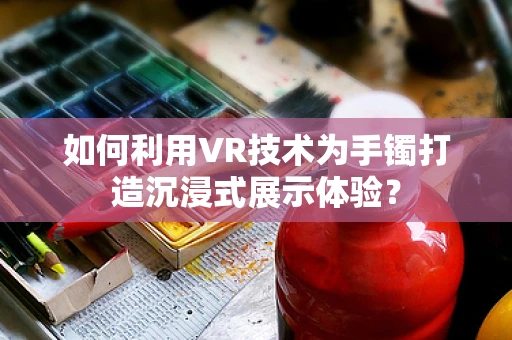 如何利用VR技术为手镯打造沉浸式展示体验？